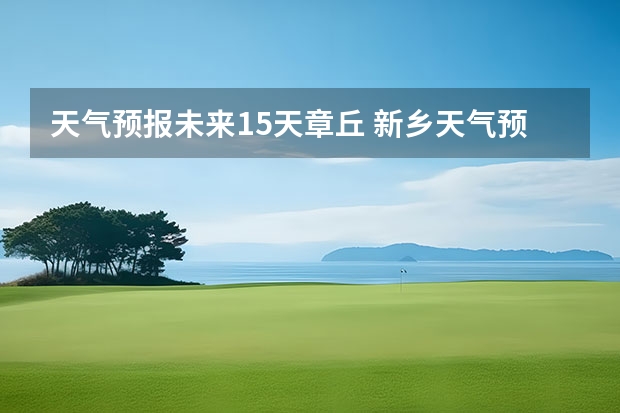 天气预报未来15天章丘 新乡天气预